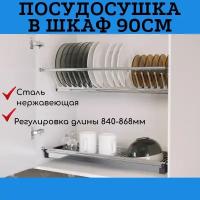 ПОСУДОСУШКА
В ШКАФ 90СМ

Сталь нержавеющая

Регулировка длины 840-868мм